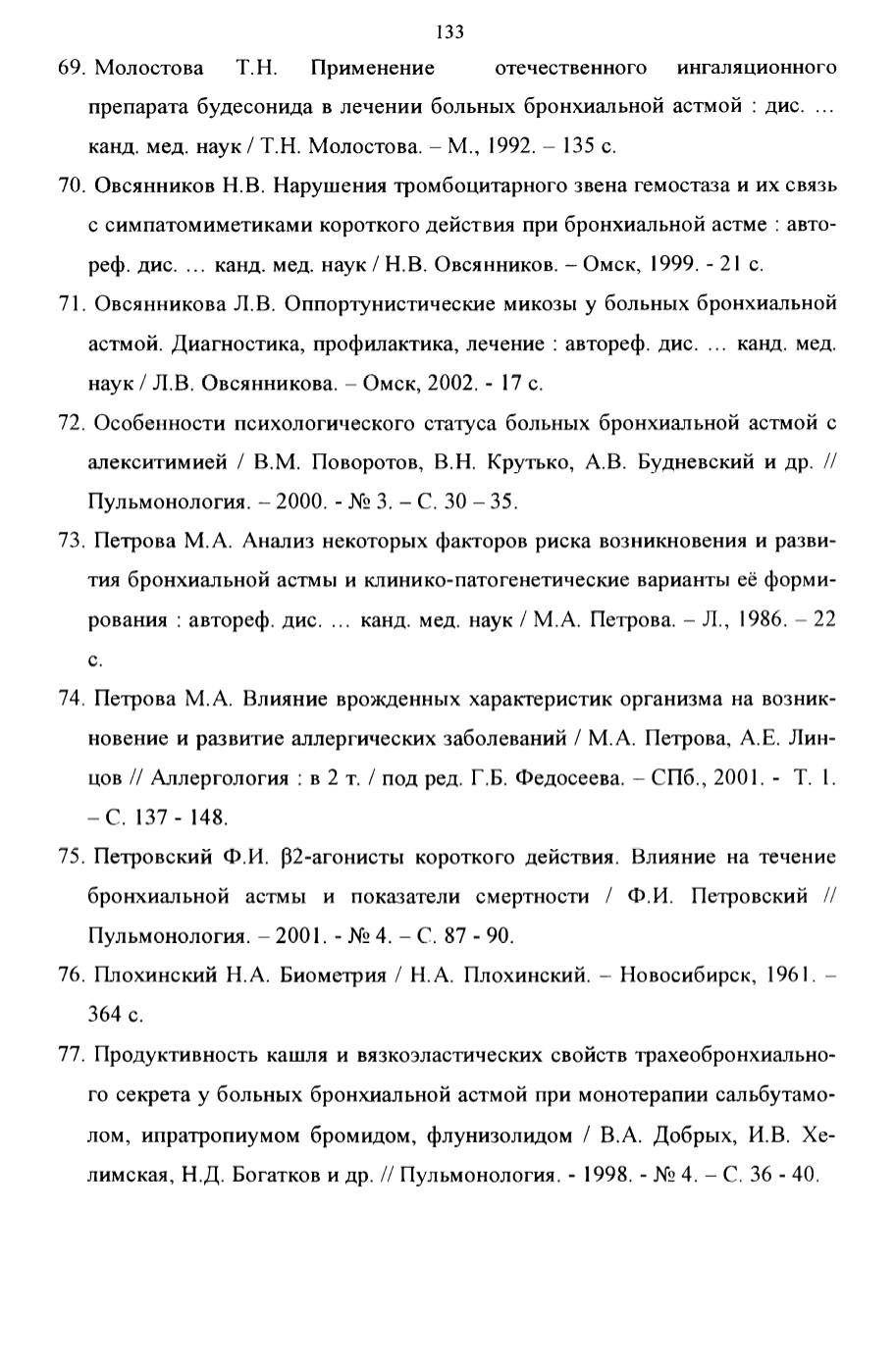 133

69. Молостова Т.Н. Применение отечественного ингаляционного препарата будесонида в лечении больных бронхиальной астмой : дис. … канд. мед. наук / Т.Н. Молостова. – М., 1992. – 135 с.

70. Овсянников Н.В. Нарушения тромбоцитарного звена гемостаза и их связь с симпатомиметиками короткого действия при бронхиальной астме : автореф. дис. … канд. мед. наук / Н.В. Овсянников. – Омск, 1999. - 21 с.

71. Овсянникова Л.В. Оппортунистические микозы у больных бронхиальной астмой. Диагностика, профилактика, лечение : автореф. дис. … канд. мед. наук / Л.В. Овсянникова. – Омск, 2002. - 17 с.

72. Особенности психологического статуса больных бронхиальной астмой с алекситимией / В.М. Поворотов, В.Н. Крутько, А.В. Будневский и др. // Пульмонология. – 2000. - № 3. – С. 30 – 35.

73. Петрова М.А. Анализ некоторых факторов риска возникновения и развития бронхиальной астмы и клинико-патогенетические варианты её формирования : автореф. дис. … канд. мед. наук / М.А. Петрова. – Л., 1986. – 22 с.

74. Петрова М.А. Влияние врожденных характеристик организма на возникновение и развитие аллергических заболеваний / М.А. Петрова, А.Е. Линцов // Аллергология : в 2 т. / под ред. Г.Б. Федосеева. – СПб., 2001. - Т. 1. – С. 137 - 148.

75. Петровский Ф.И. β2-агонисты короткого действия. Влияние на течение бронхиальной астмы и показатели смертности / Ф.И. Петровский // Пульмонология. – 2001. - № 4. – С. 87 - 90.

76. Плохинский Н.А. Биометрия / Н.А. Плохинский. – Новосибирск, 1961. – 364 с.

77. Продуктивность кашля и вязкоэластических свойств трахеобронхиального секрета у больных бронхиальной астмой при монотерапии сальбутамолом, ипратропиумом бромидом, флунизолидом / В.А. Добрых, И.В. Хелимская, Н.Д. Богатков и др. // Пульмонология. - 1998. - № 4. – С. 36 - 40.